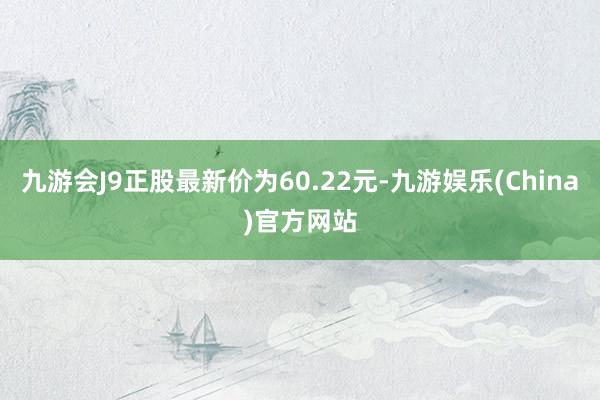 九游会J9正股最新价为60.22元-九游娱乐(China)官方网站